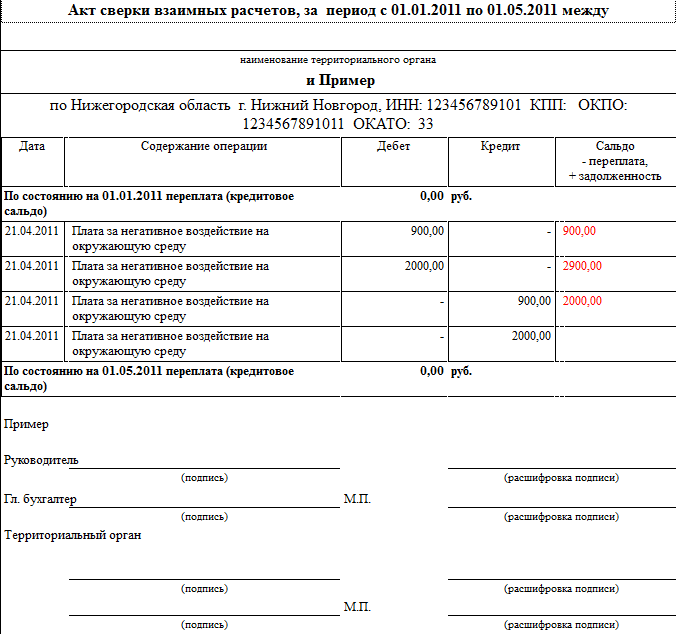 Акт сверки взаимных расчетов, за период с 01.01.2011 по 01.05.2011 между

наименование территориального органа

и Пример

по Нижегородская область г. Нижний Новгород, ИНН: 123456789101 КПП: ОКПО: 1234567891011 ОКАТО: 33

| Дата | Содержание операции | Дебет | Кредит | Сальдо - переплата, + задолженность |
|---|---|---|---|---|
| По состоянию на 01.01.2011 переплата (кредитовое сальдо) | | 0,00 | руб. | |
| 21.04.2011 | Плата за негативное воздействие на окружающую среду | 900,00 | - | 900,00 |
| 21.04.2011 | Плата за негативное воздействие на окружающую среду | 2000,00 | - | 2900,00 |
| 21.04.2011 | Плата за негативное воздействие на окружающую среду | - | 900,00 | 2000,00 |
| 21.04.2011 | Плата за негативное воздействие на окружающую среду | - | 2000,00 | |
| По состоянию на 01.05.2011 переплата (кредитовое сальдо) | | 0,00 | руб. | |

Пример

Руководитель
(подпись) (расшифровка подписи)

Гл. бухгалтер М.П.
(подпись) (расшифровка подписи)

Территориальный орган

(подпись) (расшифровка подписи)
М.П.
(подпись) (расшифровка подписи)